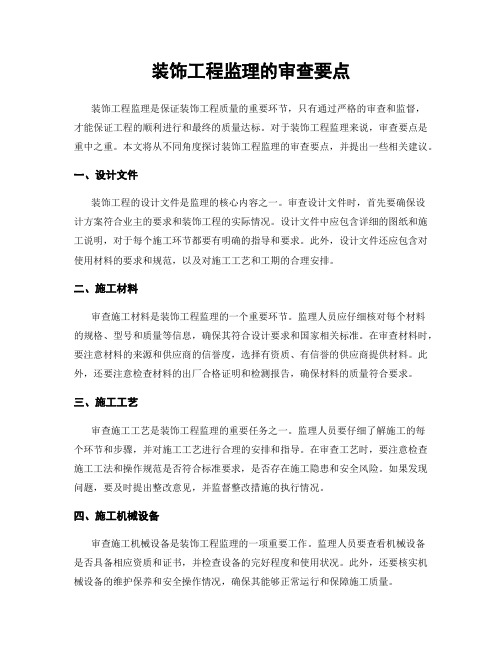 装饰工程监理的审查要点

装饰工程监理是保证装饰工程质量的重要环节，只有通过严格的审查和监督，才能保证工程的顺利进行和最终的质量达标。对于装饰工程监理来说，审查要点是重中之重。本文将从不同角度探讨装饰工程监理的审查要点，并提出一些相关建议。

一、设计文件

装饰工程的设计文件是监理的核心内容之一。审查设计文件时，首先要确保设计方案符合业主的要求和装饰工程的实际情况。设计文件中应包含详细的图纸和施工说明，对于每个施工环节都要有明确的指导和要求。此外，设计文件还应包含对使用材料的要求和规范，以及对施工工艺和工期的合理安排。

二、施工材料

审查施工材料是装饰工程监理的一个重要环节。监理人员应仔细核对每个材料的规格、型号和质量等信息，确保其符合设计要求和国家相关标准。在审查材料时，要注意材料的来源和供应商的信誉度，选择有资质、有信誉的供应商提供材料。此外，还要注意检查材料的出厂合格证明和检测报告，确保材料的质量符合要求。

三、施工工艺

审查施工工艺是装饰工程监理的重要任务之一。监理人员要仔细了解施工的每个环节和步骤，并对施工工艺进行合理的安排和指导。在审查工艺时，要注意检查施工工法和操作规范是否符合标准要求，是否存在施工隐患和安全风险。如果发现问题，要及时提出整改意见，并监督整改措施的执行情况。

四、施工机械设备

审查施工机械设备是装饰工程监理的一项重要工作。监理人员要查看机械设备是否具备相应资质和证书，并检查设备的完好程度和使用状况。此外，还要核实机械设备的维护保养和安全操作情况，确保其能够正常运行和保障施工质量。